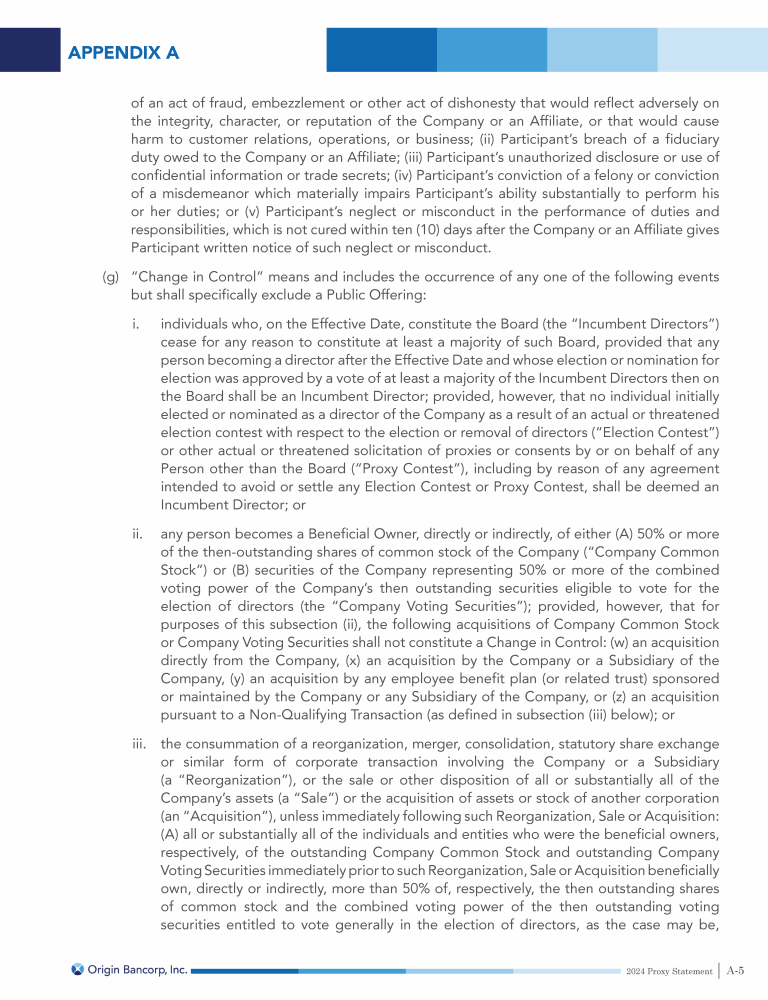 APPENDIX A

of an act of fraud, embezzlement or other act of dishonesty that would reflect adversely on the integrity, character, or reputation of the Company or an Affiliate, or that would cause harm to customer relations, operations, or business; (ii) Participant's breach of a fiduciary duty owed to the Company or an Affiliate; (iii) Participant's unauthorized disclosure or use of confidential information or trade secrets; (iv) Participant's conviction of a felony or conviction of a misdemeanor which materially impairs Participant's ability substantially to perform his or her duties; or (v) Participant's neglect or misconduct in the performance of duties and responsibilities, which is not cured within ten (10) days after the Company or an Affiliate gives Participant written notice of such neglect or misconduct.

(g) "Change in Control" means and includes the occurrence of any one of the following events but shall specifically exclude a Public Offering:

i. individuals who, on the Effective Date, constitute the Board (the "Incumbent Directors") cease for any reason to constitute at least a majority of such Board, provided that any person becoming a director after the Effective Date and whose election or nomination for election was approved by a vote of at least a majority of the Incumbent Directors then on the Board shall be an Incumbent Director; provided, however, that no individual initially elected or nominated as a director of the Company as a result of an actual or threatened election contest with respect to the election or removal of directors ("Election Contest") or other actual or threatened solicitation of proxies or consents by or on behalf of any Person other than the Board ("Proxy Contest"), including by reason of any agreement intended to avoid or settle any Election Contest or Proxy Contest, shall be deemed an Incumbent Director; or

ii. any person becomes a Beneficial Owner, directly or indirectly, of either (A) 50% or more of the then-outstanding shares of common stock of the Company ("Company Common Stock") or (B) securities of the Company representing 50% or more of the combined voting power of the Company's then outstanding securities eligible to vote for the election of directors (the "Company Voting Securities"); provided, however, that for purposes of this subsection (ii), the following acquisitions of Company Common Stock or Company Voting Securities shall not constitute a Change in Control: (w) an acquisition directly from the Company, (x) an acquisition by the Company or a Subsidiary of the Company, (y) an acquisition by any employee benefit plan (or related trust) sponsored or maintained by the Company or any Subsidiary of the Company, or (z) an acquisition pursuant to a Non-Qualifying Transaction (as defined in subsection (iii) below); or

iii. the consummation of a reorganization, merger, consolidation, statutory share exchange or similar form of corporate transaction involving the Company or a Subsidiary (a "Reorganization"), or the sale or other disposition of all or substantially all of the Company's assets (a "Sale") or the acquisition of assets or stock of another corporation (an "Acquisition"), unless immediately following such Reorganization, Sale or Acquisition: (A) all or substantially all of the individuals and entities who were the beneficial owners, respectively, of the outstanding Company Common Stock and outstanding Company Voting Securities immediately prior to such Reorganization, Sale or Acquisition beneficially own, directly or indirectly, more than 50% of, respectively, the then outstanding shares of common stock and the combined voting power of the then outstanding voting securities entitled to vote generally in the election of directors, as the case may be,

Origin Bancorp, Inc. 2024 Proxy Statement | A-5